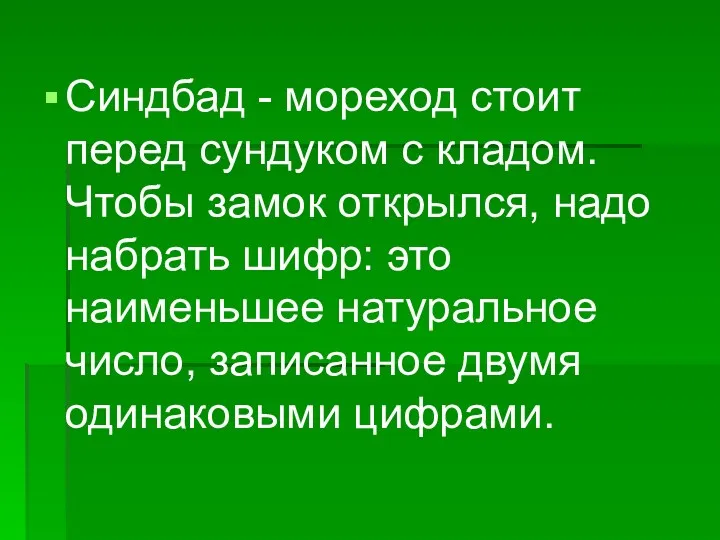 Синдбад - мореход стоит перед сундуком с кладом. Чтобы замок открылся, надо набрать шифр: это наименьшее натуральное число, записанное двумя одинаковыми цифрами.